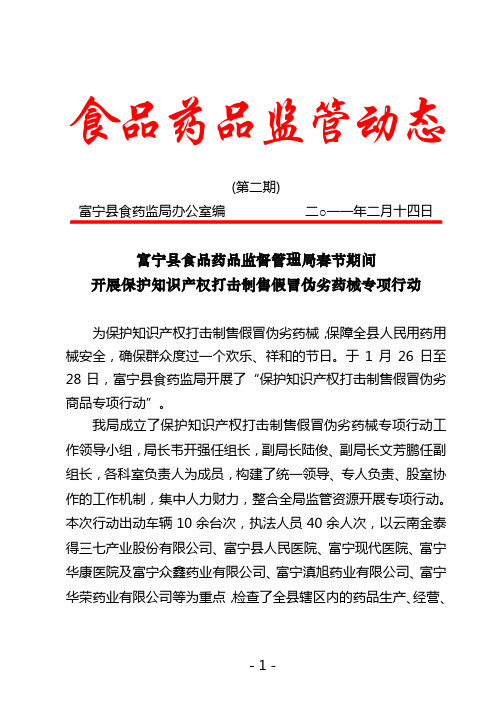 食品药品监管动态

(第二期)

富宁县食药监局办公室编　　　　二○一一年二月十四日

富宁县食品药品监督管理局春节期间
开展保护知识产权打击制售假冒伪劣药械专项行动

为保护知识产权打击制售假冒伪劣药械，保障全县人民用药用械安全，确保群众度过一个欢乐、祥和的节日。于 1 月 26 日至 28 日，富宁县食药监局开展了“保护知识产权打击制售假冒伪劣商品专项行动”。

我局成立了保护知识产权打击制售假冒伪劣药械专项行动工作领导小组，局长韦开强任组长，副局长陆俊、副局长文芳鹏任副组长，各科室负责人为成员，构建了统一领导、专人负责、股室协作的工作机制，集中人力财力，整合全局监管资源开展专项行动。本次行动出动车辆 10 余台次，执法人员 40 余人次，以云南金泰得三七产业股份有限公司、富宁县人民医院、富宁现代医院、富宁华康医院及富宁众鑫药业有限公司、富宁滇旭药业有限公司、富宁华荣药业有限公司等为重点，检查了全县辖区内的药品生产、经营、

- 1 -